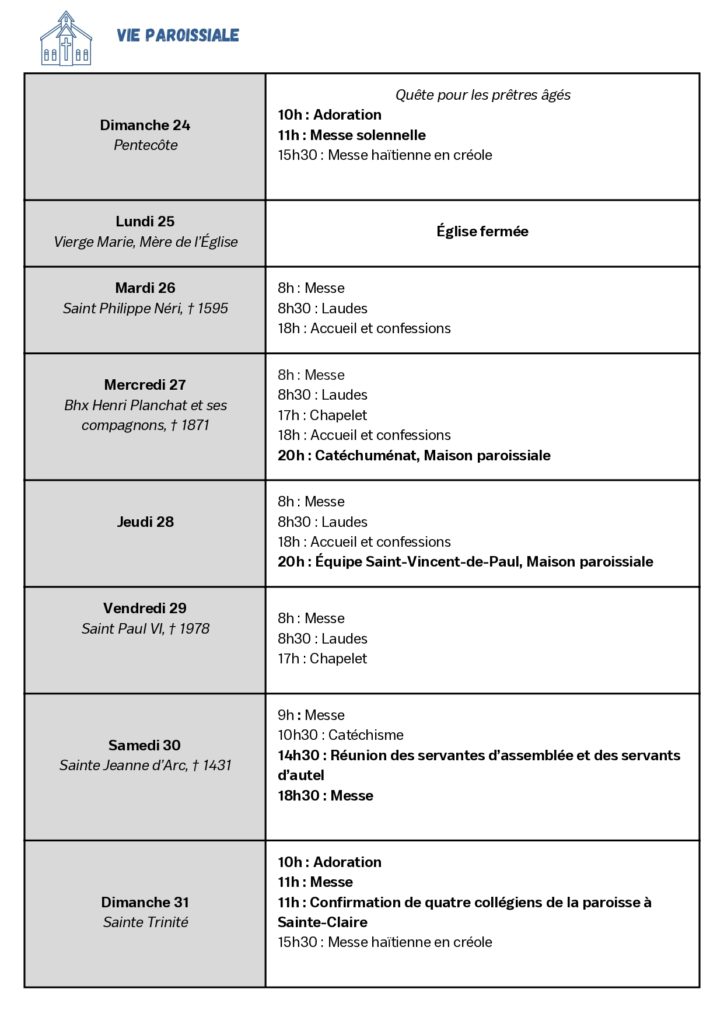 VIE PAROISSIALE

| Dimanche 24
Pentecôte | Quête pour les prêtres âgés
10h : Adoration
11h : Messe solennelle
15h30 : Messe haïtienne en créole |
|---|---|
| Lundi 25 Vierge Marie, Mère de l'Église | Église fermée |
| Mardi 26 Saint Philippe Néri, † 1595 | 8h : Messe 8h30 : Laudes 18h : Accueil et confessions |
| Mercredi 27 Bhx Henri Planchat et ses compagnons, † 1871 | 8h : Messe 8h30 : Laudes 17h : Chapelet 18h : Accueil et confessions 20h : Catéchuménat, Maison paroissiale |
| Jeudi 28 | 8h : Messe 8h30 : Laudes 18h : Accueil et confessions 20h : Équipe Saint-Vincent-de-Paul, Maison paroissiale |
| Vendredi 29 Saint Paul VI, † 1978 | 8h : Messe 8h30 : Laudes 17h : Chapelet |
| Samedi 30 Sainte Jeanne d'Arc, † 1431 | 9h : Messe 10h30 : Catéchisme 14h30 : Réunion des servantes d'assemblée et des servants d'autel 18h30 : Messe |
| Dimanche 31 Sainte Trinité | 10h : Adoration 11h : Messe 11h : Confirmation de quatre collégiens de la paroisse à Sainte-Claire 15h30 : Messe haïtienne en créole |